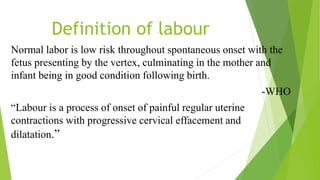 Definition of labour

Normal labor is low risk throughout spontaneous onset with the fetus presenting by the vertex, culminating in the mother and infant being in good condition following birth.

-WHO

“Labour is a process of onset of painful regular uterine contractions with progressive cervical effacement and dilatation.”